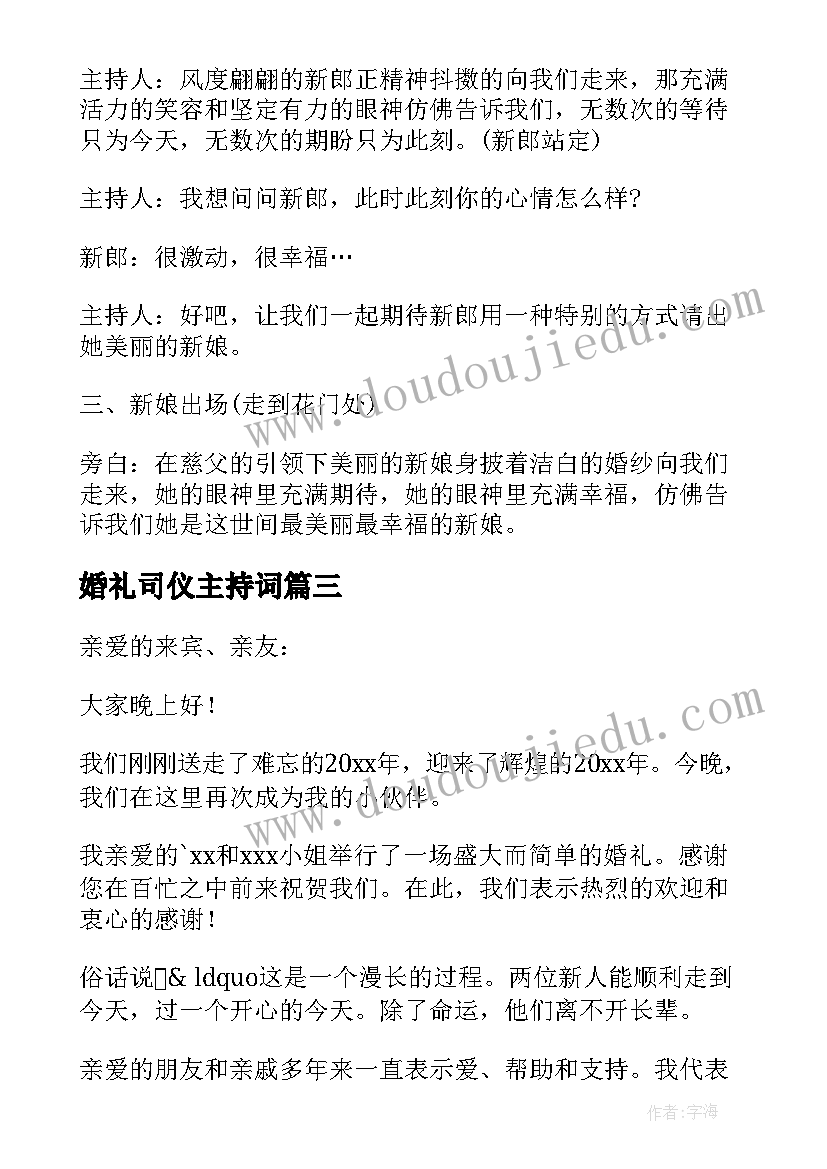 主持人：风度翩翩的新郎正精神抖擞的向我们走来，那充满活力的笑容和坚定有力的眼神仿佛告诉我们，无数次的等待只为今天，无数次的期盼只为此刻。(新郎站定)

主持人：我想问问新郎，此时此刻你的心情怎么样?

新郎：很激动，很幸福…

主持人：好吧，让我们一起期待新郎用一种特别的方式请出她美丽的新娘。

三、新娘出场(走到花门处)

旁白：在慈父的引领下美丽的新娘身披着洁白的婚纱向我们走来，她的眼神里充满期待，她的眼神里充满幸福，仿佛告诉我们她是这世间最美丽最幸福的新娘。

婚礼司仪主持词篇三

亲爱的来宾、亲友：

大家晚上好！

我们刚刚送走了难忘的20xx年，迎来了辉煌的20xx年。今晚，我们在这里再次成为我的小伙伴。

我亲爱的`xx和xxx小姐举行了一场盛大而简单的婚礼。感谢您在百忙之中前来祝贺我们。在此，我们表示热烈的欢迎和衷心的感谢！

俗话说& ldquo这是一个漫长的过程。两位新人能顺利走到今天，过一个开心的今天。除了命运，他们离不开长辈。

亲爱的朋友和亲戚多年来一直表示爱、帮助和支持。我代表

www.doudoujiedu.com

www.doudoujiedu.com

作者：宇海